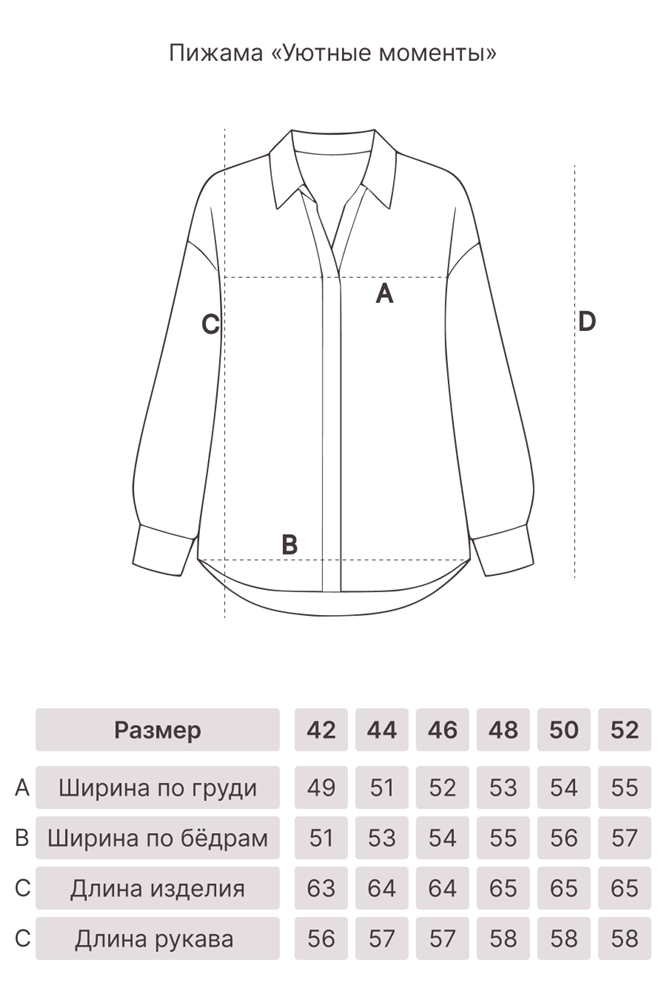 Пижама «Уютные моменты»

A

C

D

B

| | Размер | 42 | 44 | 46 | 48 | 50 | 52 |
|---|---|---|---|---|---|---|---|
| A | Ширина по груди | 49 | 51 | 52 | 53 | 54 | 55 |
| B | Ширина по бёдрам | 51 | 53 | 54 | 55 | 56 | 57 |
| C | Длина изделия | 63 | 64 | 64 | 65 | 65 | 65 |
| C | Длина рукава | 56 | 57 | 57 | 58 | 58 | 58 |